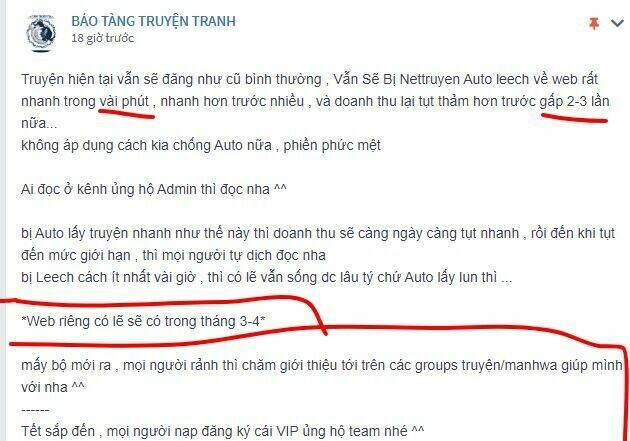 BẢO TÀNG TRUYỆN TRANH
18 giờ trước

Truyện hiện tại vẫn sẽ đăng như cũ bình thường , Vẫn Sẽ Bị Nettruyen Auto leech về web rất nhanh trong vài phút , nhanh hơn trước nhiều , và doanh thu lại tụt thảm hơn trước gấp 2-3 lần nữa...
không áp dụng cách kia chống Auto nữa , phiền phức mệt

Ai đọc ở kênh ủng hộ Admin thì đọc nha ^^

bị Auto lấy truyện nhanh như thế này thì doanh thu sẽ càng ngày càng tụt nhanh , rồi đến khi tụt đến mức giới hạn , thì mọi người tự dịch đọc nha
bị Leech cách ít nhất vài giờ , thì có lẽ vẫn sống dc lâu tý chứ Auto lấy lun thì ...

*Web riêng có lẽ sẽ có trong tháng 3-4*

mấy bộ mới ra , mọi người rảnh thì chăm giới thiệu tới trên các groups truyện/manhwa giúp mình với nha ^^
------
Tết sắp đến , mọi người nạp đăng ký cái VIP ủng hộ team nhé ^^